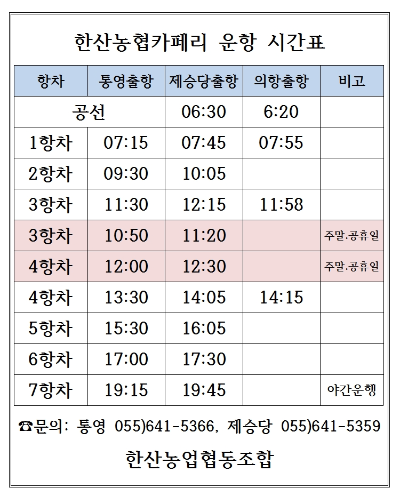 한산농협카페리 운항 시간표

| 항차 | 통영출항 | 제승당출항 | 의항출항 | 비고 |
|---|---|---|---|---|
| 공선 | | 06:30 | 6:20 | |
| 1항차 | 07:15 | 07:45 | 07:55 | |
| 2항차 | 09:30 | 10:05 | | |
| 3항차 | 11:30 | 12:15 | 11:58 | |
| 3항차 | 10:50 | 11:20 | | 주말·공휴일 |
| 4항차 | 12:00 | 12:30 | | 주말·공휴일 |
| 4항차 | 13:30 | 14:05 | 14:15 | |
| 5항차 | 15:30 | 16:05 | | |
| 6항차 | 17:00 | 17:30 | | |
| 7항차 | 19:15 | 19:45 | | 야간운행 |

☎문의: 통영 055)641-5366, 제승당 055)641-5359

한산농업협동조합